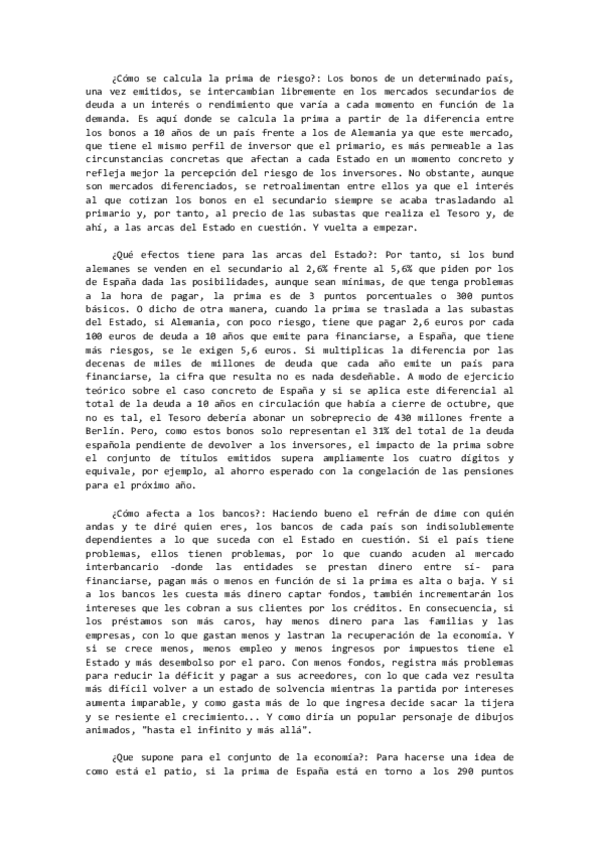 ¿Cómo se calcula la prima de riesgo?: Los bonos de un determinado país, una vez emitidos, se intercambian libremente en los mercados secundarios de deuda a un interés o rendimiento que varía a cada momento en función de la demanda. Es aquí donde se calcula la prima a partir de la diferencia entre los bonos a 10 años de un país frente a los de Alemania ya que este mercado, que tiene el mismo perfil de inversor que el primario, es más permeable a las circunstancias concretas que afectan a cada Estado en un momento concreto y refleja mejor la percepción del riesgo de los inversores. No obstante, aunque son mercados diferenciados, se retroalimentan entre ellos ya que el interés al que cotizan los bonos en el secundario siempre se acaba trasladando al primario y, por tanto, al precio de las subastas que realiza el Tesoro y, de ahí, a las arcas del Estado en cuestión. Y vuelta a empezar.

¿Qué efectos tiene para las arcas del Estado?: Por tanto, si los bund alemanes se venden en el secundario al 2,6% frente al 5,6% que piden por los de España dada las posibilidades, aunque sean mínimas, de que tenga problemas a la hora de pagar, la prima es de 3 puntos porcentuales o 300 puntos básicos. O dicho de otra manera, cuando la prima se traslada a las subastas del Estado, si Alemania, con poco riesgo, tiene que pagar 2,6 euros por cada 100 euros de deuda a 10 años que emite para financiarse, a España, que tiene más riesgos, se le exigen 5,6 euros. Si multiplicas la diferencia por las decenas de miles de millones de deuda que cada año emite un país para financiarse, la cifra que resulta no es nada desdeñable. A modo de ejercicio teórico sobre el caso concreto de España y si se aplica este diferencial al total de la deuda a 10 años en circulación que había a cierre de octubre, que no es tal, el Tesoro debería abonar un sobreprecio de 430 millones frente a Berlín. Pero, como estos bonos solo representan el 31% del total de la deuda española pendiente de devolver a los inversores, el impacto de la prima sobre el conjunto de títulos emitidos supera ampliamente los cuatro dígitos y equivale, por ejemplo, al ahorro esperado con la congelación de las pensiones para el próximo año.

¿Cómo afecta a los bancos?: Haciendo bueno el refrán de dime con quién andas y te diré quien eres, los bancos de cada país son indisolublemente dependientes a lo que suceda con el Estado en cuestión. Si el país tiene problemas, ellos tienen problemas, por lo que cuando acuden al mercado interbancario -donde las entidades se prestan dinero entre sí- para financiarse, pagan más o menos en función de si la prima es alta o baja. Y si a los bancos les cuesta más dinero captar fondos, también incrementarán los intereses que les cobran a sus clientes por los créditos. En consecuencia, si los préstamos son más caros, hay menos dinero para las familias y las empresas, con lo que gastan menos y lastran la recuperación de la economía. Y si se crece menos, menos empleo y menos ingresos por impuestos tiene el Estado y más desembolso por el paro. Con menos fondos, registra más problemas para reducir la déficit y pagar a sus acreedores, con lo que cada vez resulta más difícil volver a un estado de solvencia mientras la partida por intereses aumenta imparable, y como gasta más de lo que ingresa decide sacar la tijera y se resiente el crecimiento... Y como diría un popular personaje de dibujos animados, "hasta el infinito y más allá".

¿Que supone para el conjunto de la economía?: Para hacerse una idea de como está el patio, si la prima de España está en torno a los 290 puntos